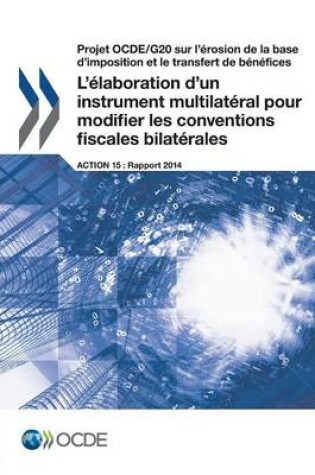 Projet OCDE/G20 sur l'érosion de la base d'imposition et le transfert de bénéfices

L'élaboration d'un instrument multilatéral pour modifier les conventions fiscales bilatérales

ACTION 15 : Rapport 2014

OCDE